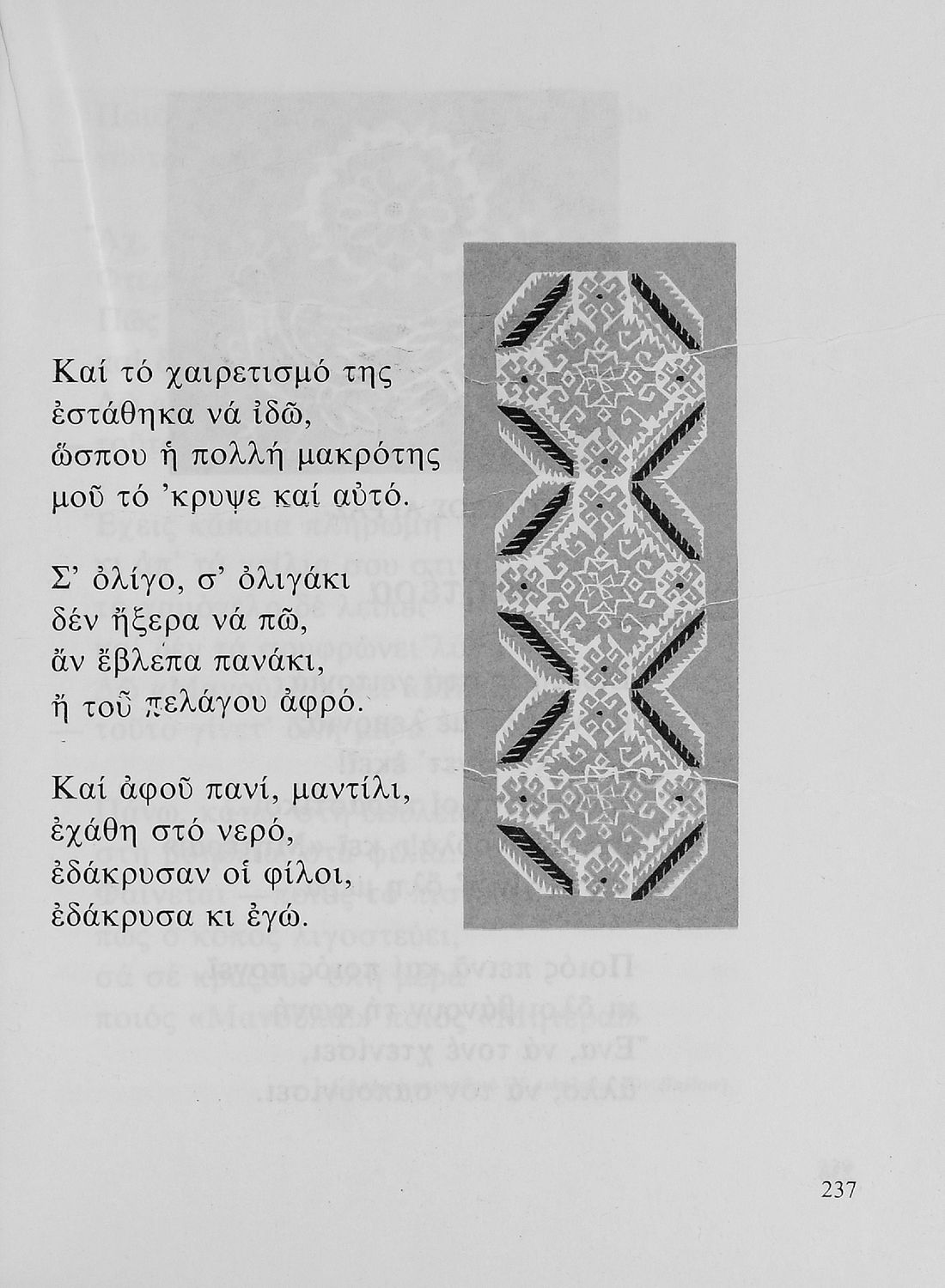 Καί τό χαιρετισμό της
ἐστάθηκα νά ἰδῶ,
ὥσπου ἡ πολλή μακρότης
μοῦ τό 'κρυψε καί αὐτό.

Σ' ὀλίγο, σ' ὀλιγάκι
δέν ἤξερα νά πῶ,
ἄν ἔβλεπα πανάκι,
ἤ τοῦ πελάγου ἀφρό.

Καί ἀφοῦ πανί, μαντίλι,
ἐχάθη στό νερό,
ἐδάκρυσαν οἱ φίλοι,
ἐδάκρυσα κι ἐγώ.

237